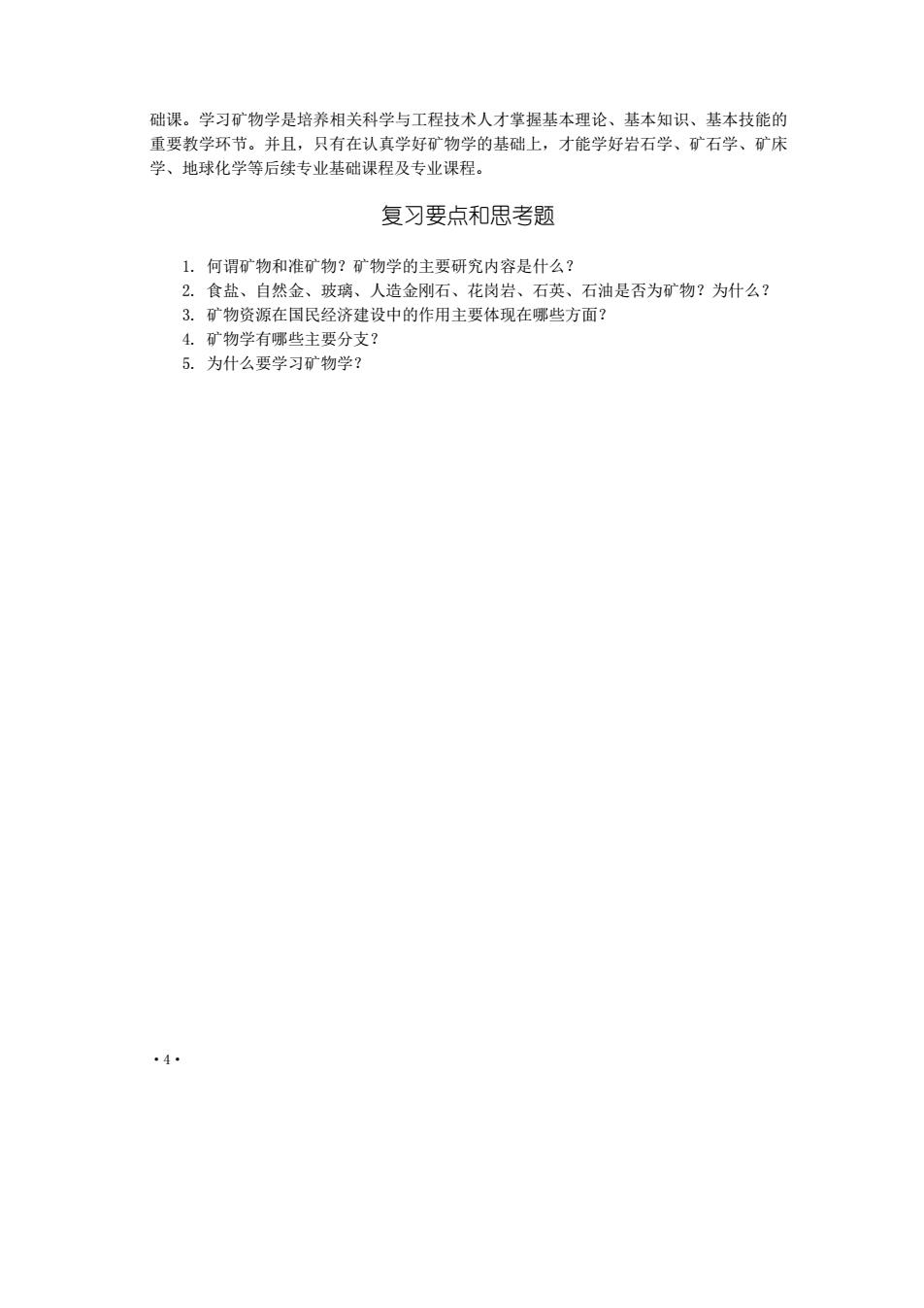 础课。学习矿物学是培养相关科学与工程技术人才掌握基本理论、基本知识、基本技能的重要教学环节。并且，只有在认真学好矿物学的基础上，才能学好岩石学、矿石学、矿床学、地球化学等后续专业基础课程及专业课程。

复习要点和思考题

1. 何谓矿物和准矿物？矿物学的主要研究内容是什么？
2. 食盐、自然金、玻璃、人造金刚石、花岗岩、石英、石油是否为矿物？为什么？
3. 矿物资源在国民经济建设中的作用主要体现在哪些方面？
4. 矿物学有哪些主要分支？
5. 为什么要学习矿物学？

· 4 ·